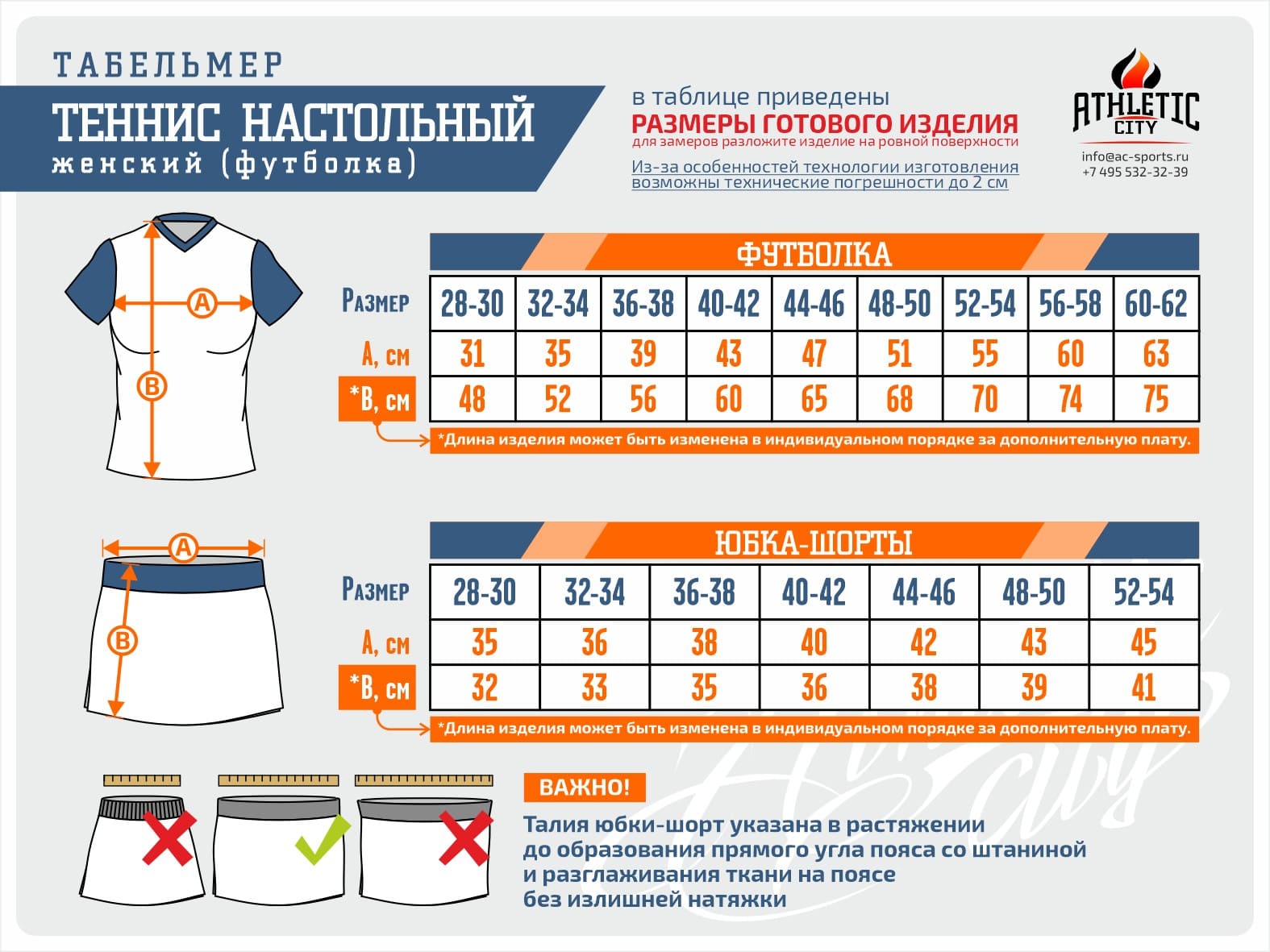 ТАБЕЛЬМЕР

ТЕННИС НАСТОЛЬНЫЙ
женский (футболка)

в таблице приведены
РАЗМЕРЫ ГОТОВОГО ИЗДЕЛИЯ
для замеров разложите изделие на ровной поверхности

Из-за особенностей технологии изготовления возможны технические погрешности до 2 см

ATHLETIC CITY
info@ac-sports.ru
+7 495 532-32-39

A
B

ФУТБОЛКА

| Размер | 28-30 | 32-34 | 36-38 | 40-42 | 44-46 | 48-50 | 52-54 | 56-58 | 60-62 |
|---|---|---|---|---|---|---|---|---|---|
| А, см | 31 | 35 | 39 | 43 | 47 | 51 | 55 | 60 | 63 |
| *В, см | 48 | 52 | 56 | 60 | 65 | 68 | 70 | 74 | 75 |

*Длина изделия может быть изменена в индивидуальном порядке за дополнительную плату.

A
B

ЮБКА-ШОРТЫ

| Размер | 28-30 | 32-34 | 36-38 | 40-42 | 44-46 | 48-50 | 52-54 |
|---|---|---|---|---|---|---|---|
| А, см | 35 | 36 | 38 | 40 | 42 | 43 | 45 |
| *В, см | 32 | 33 | 35 | 36 | 38 | 39 | 41 |

*Длина изделия может быть изменена в индивидуальном порядке за дополнительную плату.

ВАЖНО!
Талия юбки-шорт указана в растяжении до образования прямого угла пояса со штаниной и разглаживания ткани на поясе без излишней натяжки